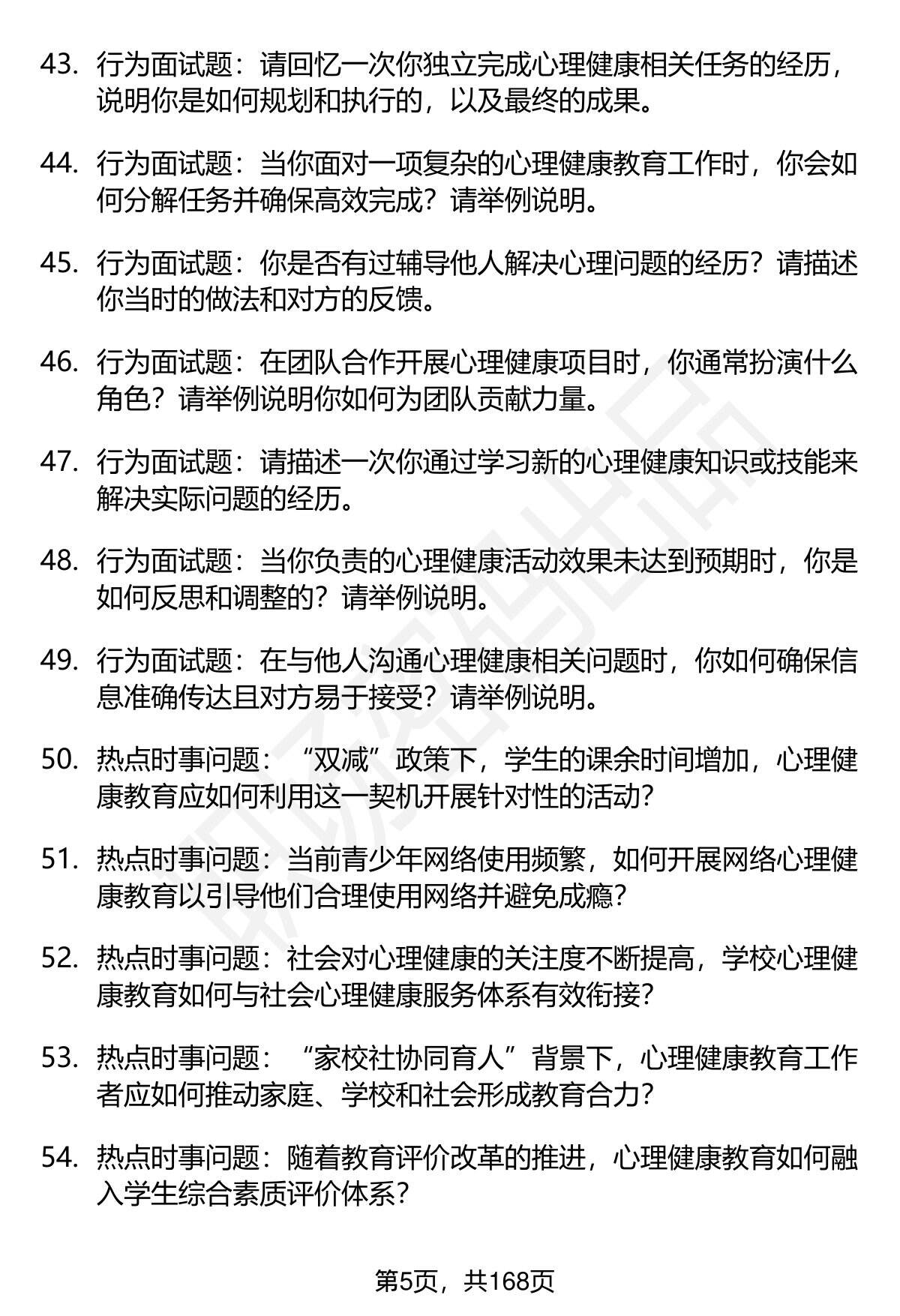 43. 行为面试题：请回忆一次你独立完成心理健康相关任务的经历，说明你是如何规划和执行的，以及最终的成果。

44. 行为面试题：当你面对一项复杂的心理健康教育工作时，你会如何分解任务并确保高效完成？请举例说明。

45. 行为面试题：你是否有过辅导他人解决心理问题的经历？请描述你当时的做法和对方的反馈。

46. 行为面试题：在团队合作开展心理健康项目时，你通常扮演什么角色？请举例说明你如何为团队贡献力量。

47. 行为面试题：请描述一次你通过学习新的心理健康知识或技能来解决实际问题的经历。

48. 行为面试题：当你负责的心理健康活动效果未达到预期时，你是如何反思和调整的？请举例说明。

49. 行为面试题：在与他人沟通心理健康相关问题时，你如何确保信息准确传达且对方易于接受？请举例说明。

50. 热点时事问题：“双减”政策下，学生的课余时间增加，心理健康教育应如何利用这一契机开展针对性的活动?

51. 热点时事问题：当前青少年网络使用频繁，如何开展网络心理健康教育以引导他们合理使用网络并避免成瘾?

52. 热点时事问题：社会对心理健康的关注度不断提高，学校心理健康教育如何与社会心理健康服务体系有效衔接?

53. 热点时事问题：“家校社协同育人”背景下，心理健康教育工作者应如何推动家庭、学校和社会形成教育合力?

54. 热点时事问题：随着教育评价改革的推进，心理健康教育如何融入学生综合素质评价体系?

第5页，共168页